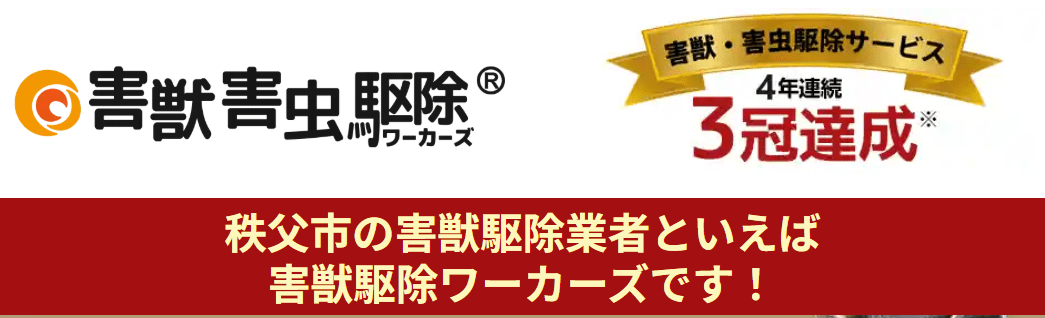 害獣害虫駆除® ワーカーズ

害獣・害虫駆除サービス
4年連続
3冠達成※

秩父市の害獣駆除業者といえば
害獣駆除ワーカーズです！